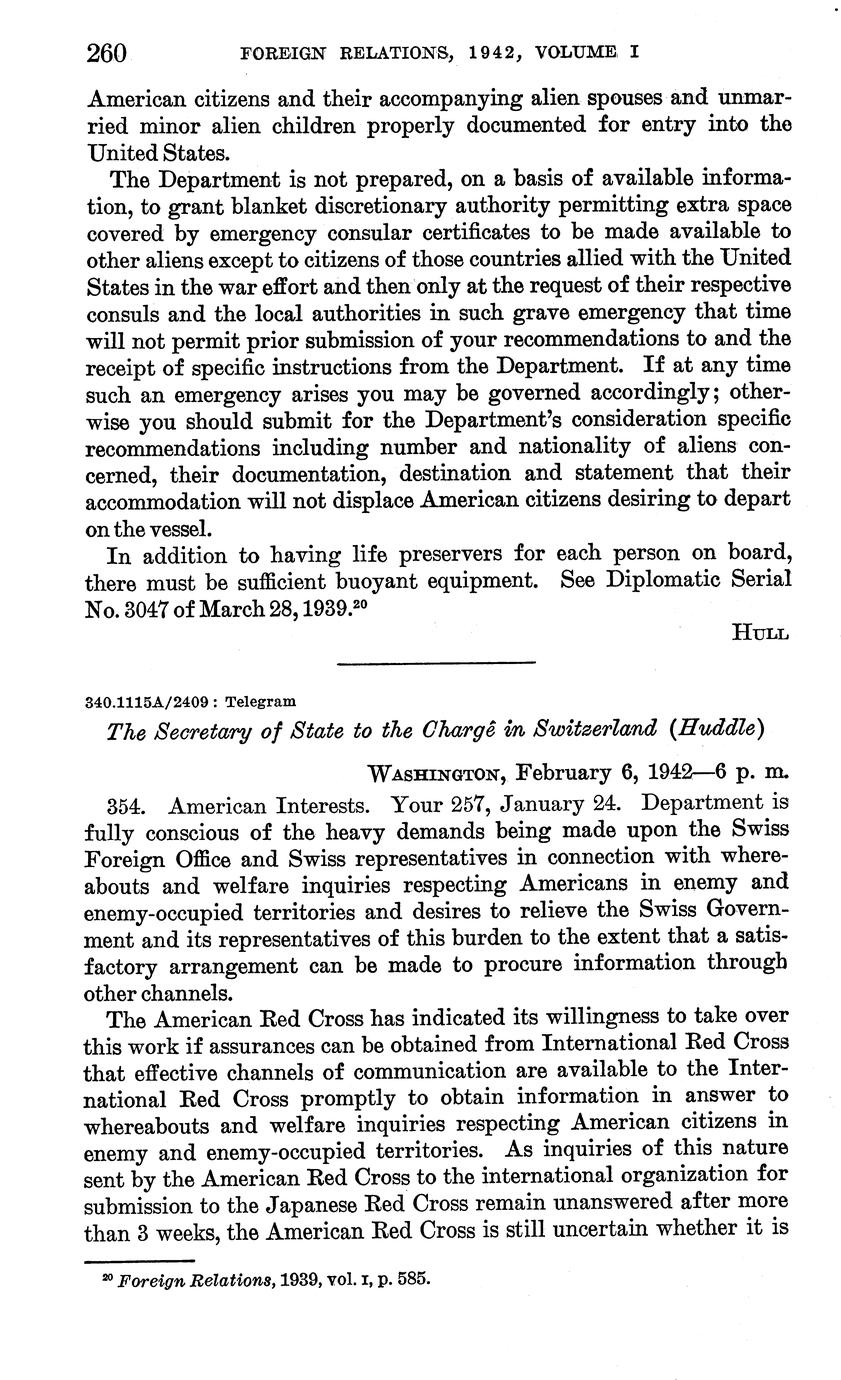 260 FOREIGN RELATIONS, 1942, VOLUME I

American citizens and their accompanying alien spouses and unmarried minor alien children properly documented for entry into the United States.

The Department is not prepared, on a basis of available information, to grant blanket discretionary authority permitting extra space covered by emergency consular certificates to be made available to other aliens except to citizens of those countries allied with the United States in the war effort and then only at the request of their respective consuls and the local authorities in such grave emergency that time will not permit prior submission of your recommendations to and the receipt of specific instructions from the Department. If at any time such an emergency arises you may be governed accordingly; otherwise you should submit for the Department's consideration specific recommendations including number and nationality of aliens concerned, their documentation, destination and statement that their accommodation will not displace American citizens desiring to depart on the vessel.

In addition to having life preservers for each person on board, there must be sufficient buoyant equipment. See Diplomatic Serial No. 3047 of March 28, 1939.$^{20}$

HULL

340.1115A/2409 : Telegram

The Secretary of State to the Chargé in Switzerland (Huddle)

WASHINGTON, February 6, 1942—6 p. m.

354. American Interests. Your 257, January 24. Department is fully conscious of the heavy demands being made upon the Swiss Foreign Office and Swiss representatives in connection with whereabouts and welfare inquiries respecting Americans in enemy and enemy-occupied territories and desires to relieve the Swiss Government and its representatives of this burden to the extent that a satisfactory arrangement can be made to procure information through other channels.

The American Red Cross has indicated its willingness to take over this work if assurances can be obtained from International Red Cross that effective channels of communication are available to the International Red Cross promptly to obtain information in answer to whereabouts and welfare inquiries respecting American citizens in enemy and enemy-occupied territories. As inquiries of this nature sent by the American Red Cross to the international organization for submission to the Japanese Red Cross remain unanswered after more than 3 weeks, the American Red Cross is still uncertain whether it is

$^{20}$ Foreign Relations, 1939, vol. I, p. 585.